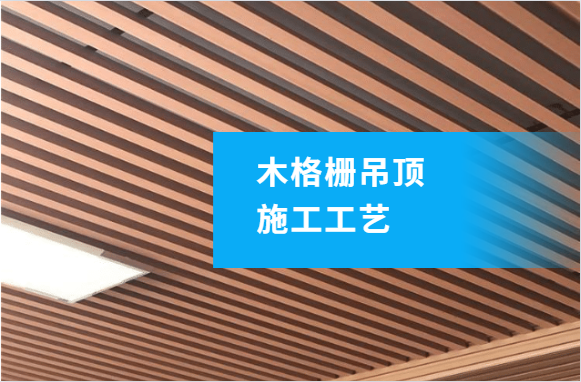 木格栅吊顶
施工工艺